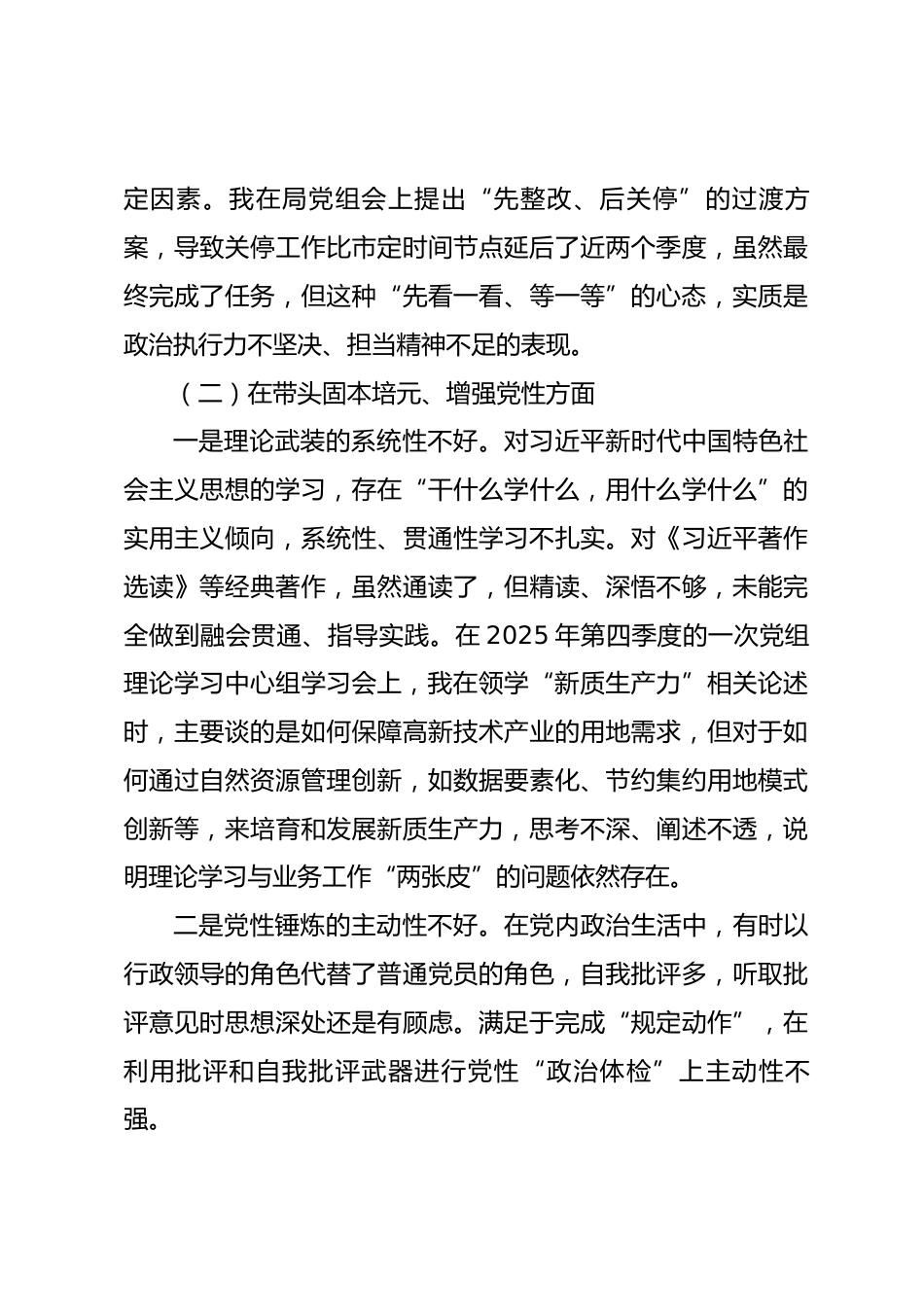 定因素。我在局党组会上提出“先整改、后关停”的过渡方案，导致关停工作比市定时间节点延后了近两个季度，虽然最终完成了任务，但这种“先看一看、等一等”的心态，实质是政治执行力不坚决、担当精神不足的表现。

（二）在带头固本培元、增强党性方面

一是理论武装的系统性不好。对习近平新时代中国特色社会主义思想的学习，存在“干什么学什么，用什么学什么”的实用主义倾向，系统性、贯通性学习不扎实。对《习近平著作选读》等经典著作，虽然通读了，但精读、深悟不够，未能完全做到融会贯通、指导实践。在2025年第四季度的一次党组理论学习中心组学习会上，我在领学“新质生产力”相关论述时，主要谈的是如何保障高新技术产业的用地需求，但对于如何通过自然资源管理创新，如数据要素化、节约集约用地模式创新等，来培育和发展新质生产力，思考不深、阐述不透，说明理论学习与业务工作“两张皮”的问题依然存在。

二是党性锤炼的主动性不好。在党内政治生活中，有时以行政领导的角色代替了普通党员的角色，自我批评多，听取批评意见时思想深处还是有顾虑。满足于完成“规定动作”，在利用批评和自我批评武器进行党性“政治体检”上主动性不强。